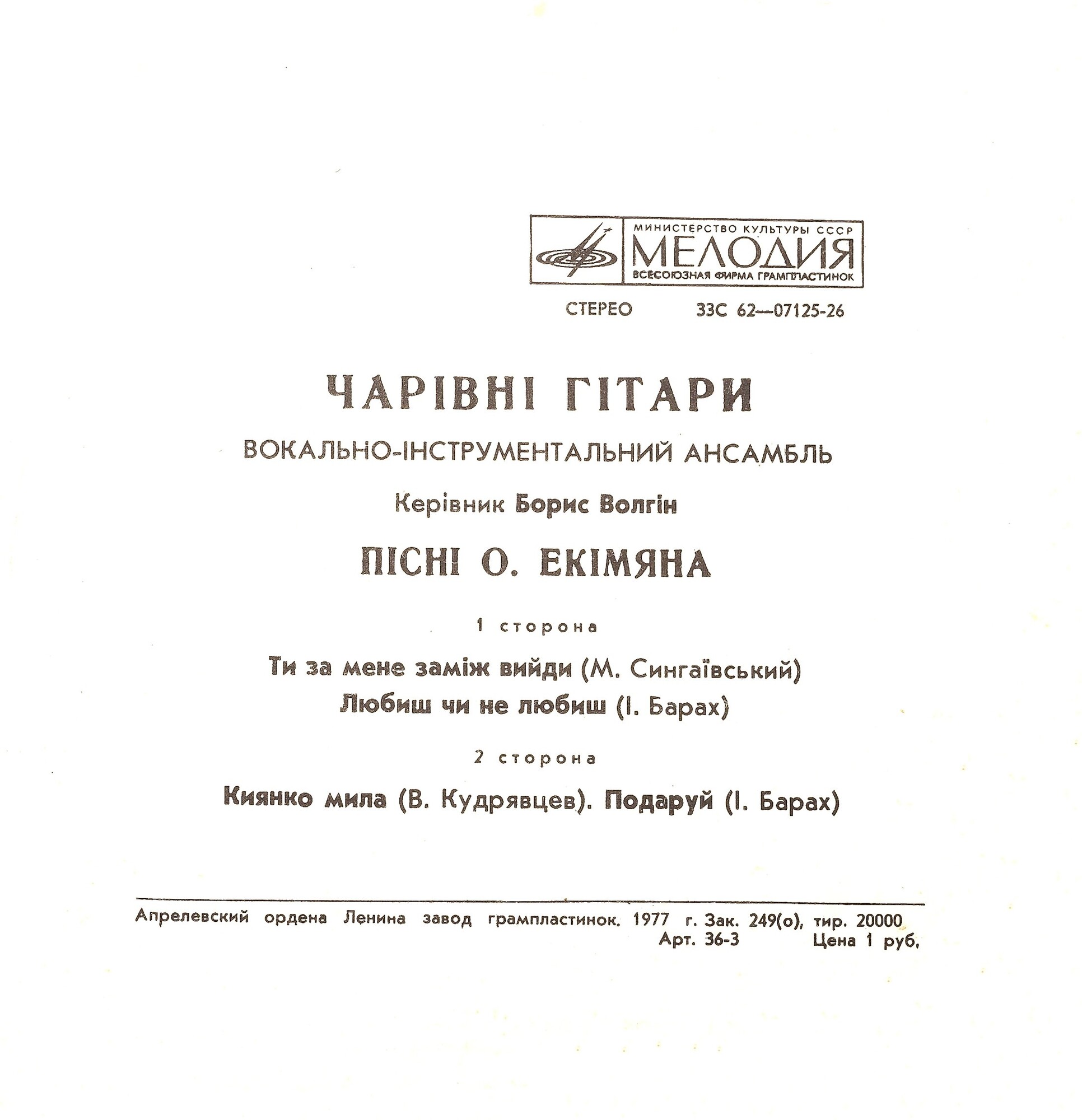 МИНИСТЕРСТВО КУЛЬТУРЫ СССР
МЕЛОДИЯ
ВСЕСОЮЗНАЯ ФИРМА ГРАМПЛАСТИНОК

СТЕРЕО 33С 62—07125-26

ЧАРІВНІ ГІТАРИ

ВОКАЛЬНО-ІНСТРУМЕНТАЛЬНИЙ АНСАМБЛЬ

Керівник Борис Волгін

ПІСНІ О. ЕКІМЯНА

1 сторона

Ти за мене заміж вийди (М. Сингаївський)

Любиш чи не любиш (І. Барах)

2 сторона

Киянко мила (В. Кудрявцев). Подаруй (І. Барах)

Апрелевский ордена Ленина завод грампластинок. 1977 г. Зак. 249(о), тир. 20000
Арт. 36-3 Цена 1 руб.